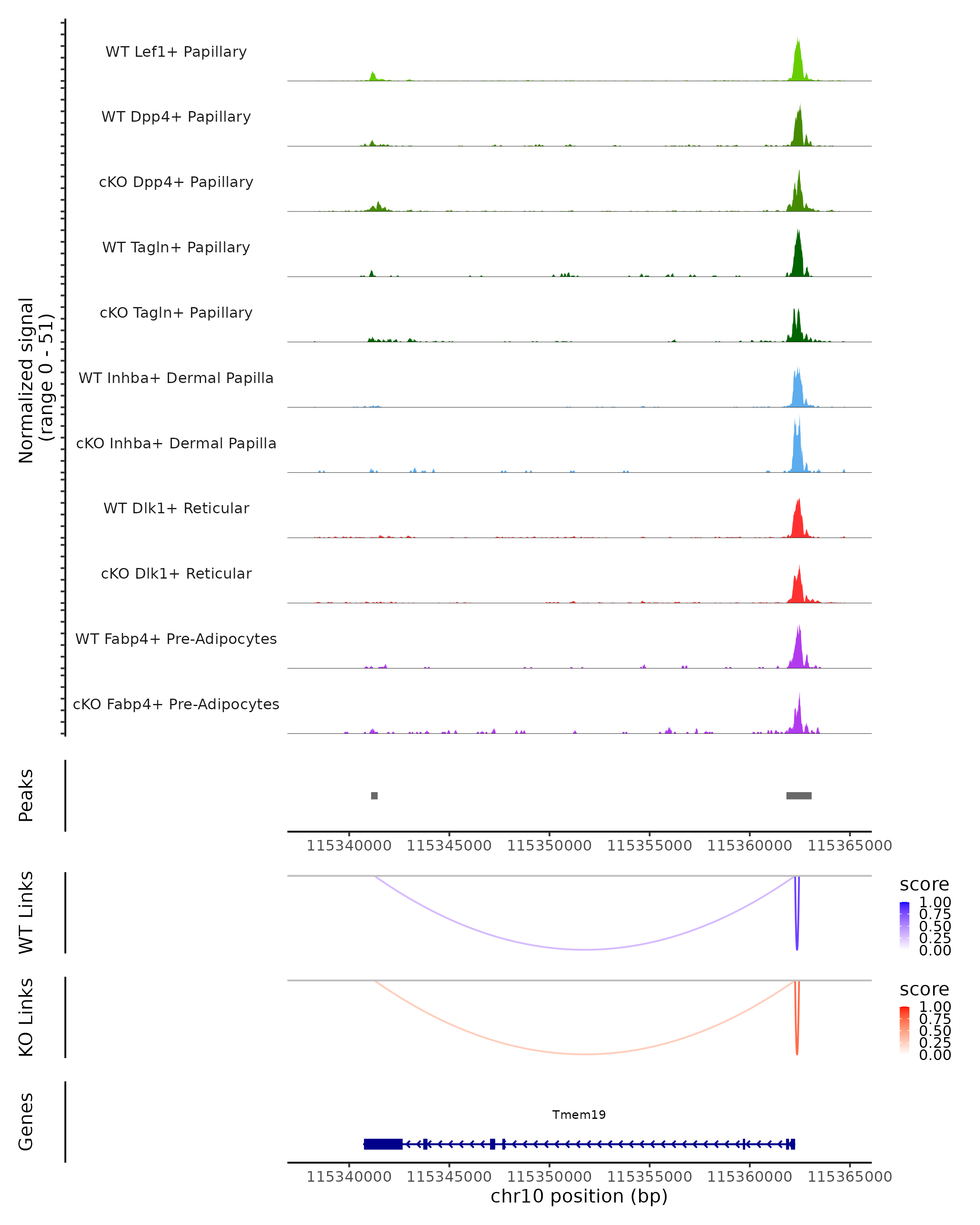 Normalized signal
(range 0 - 51)

WT Lef1+ Papillary

WT Dpp4+ Papillary

cKO Dpp4+ Papillary

WT Tagln+ Papillary

cKO Tagln+ Papillary

WT Inhba+ Dermal Papilla

cKO Inhba+ Dermal Papilla

WT Dlk1+ Reticular

cKO Dlk1+ Reticular

WT Fabp4+ Pre-Adipocytes

cKO Fabp4+ Pre-Adipocytes

Peaks

115340000 115345000 115350000 115355000 115360000 115365000

WT Links

score
1.00
0.75
0.50
0.25
0.00

KO Links

score
1.00
0.75
0.50
0.25
0.00

Genes

Tmem19

115340000 115345000 115350000 115355000 115360000 115365000
chr10 position (bp)